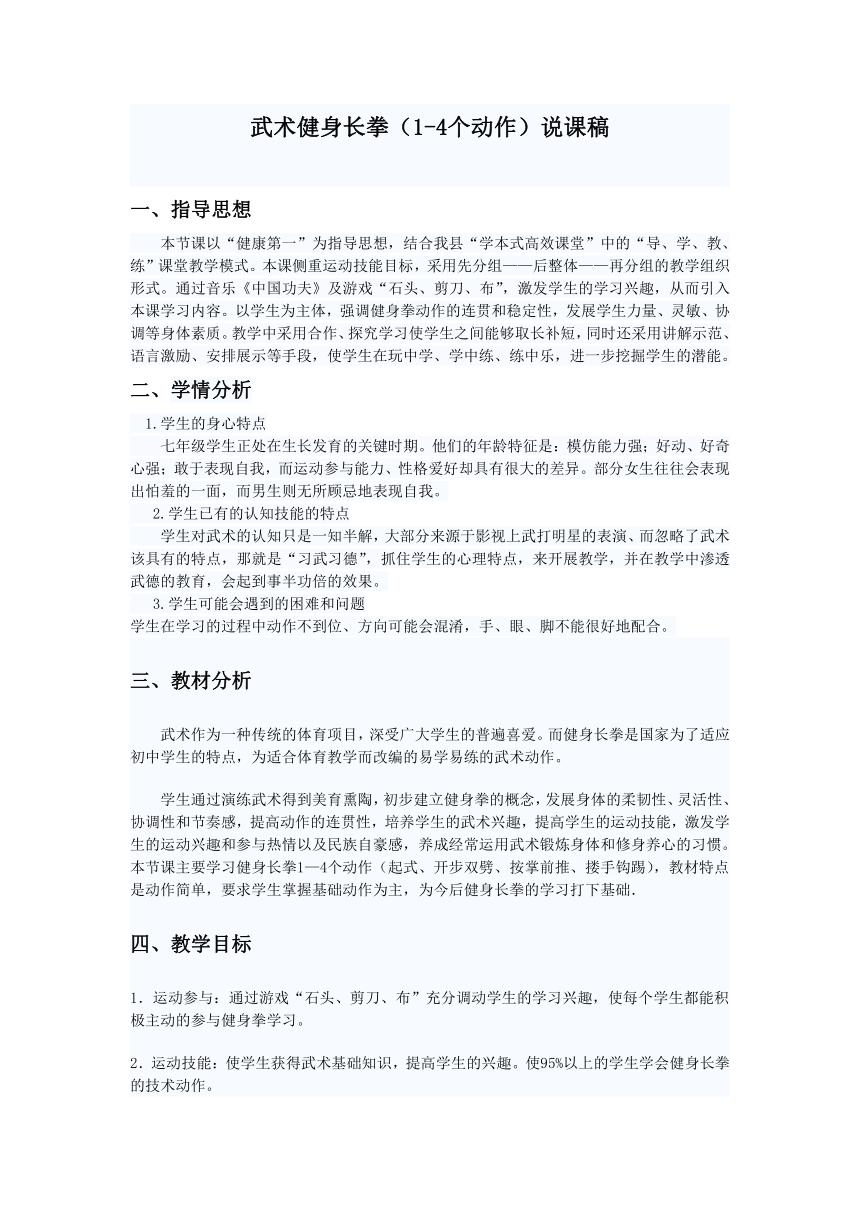 武术健身长拳（1-4个动作）说课稿

一、指导思想

本节课以“健康第一”为指导思想，结合我县“学本式高效课堂”中的“导、学、教、练”课堂教学模式。本课侧重运动技能目标，采用先分组——后整体——再分组的教学组织形式。通过音乐《中国功夫》及游戏“石头、剪刀、布”，激发学生的学习兴趣，从而引入本课学习内容。以学生为主体，强调健身拳动作的连贯和稳定性，发展学生力量、灵敏、协调等身体素质。教学中采用合作、探究学习使学生之间能够取长补短，同时还采用讲解示范、语言激励、安排展示等手段，使学生在玩中学、学中练、练中乐，进一步挖掘学生的潜能。

二、学情分析

1.学生的身心特点

七年级学生正处在生长发育的关键时期。他们的年龄特征是：模仿能力强；好动、好奇心强；敢于表现自我，而运动参与能力、性格爱好却具有很大的差异。部分女生往往会表现出怕羞的一面，而男生则无所顾忌地表现自我。

2.学生已有的认知技能的特点

学生对武术的认知只是一知半解，大部分来源于影视上武打明星的表演、而忽略了武术该具有的特点，那就是“习武习德”，抓住学生的心理特点，来开展教学，并在教学中渗透武德的教育，会起到事半功倍的效果。

3.学生可能会遇到的困难和问题

学生在学习的过程中动作不到位、方向可能会混淆，手、眼、脚不能很好地配合。

三、教材分析

武术作为一种传统的体育项目，深受广大学生的普遍喜爱。而健身长拳是国家为了适应初中学生的特点，为适合体育教学而改编的易学易练的武术动作。

学生通过演练武术得到美育熏陶，初步建立健身拳的概念，发展身体的柔韧性、灵活性、协调性和节奏感，提高动作的连贯性，培养学生的武术兴趣，提高学生的运动技能，激发学生的运动兴趣和参与热情以及民族自豪感，养成经常运用武术锻炼身体和修身养心的习惯。本节课主要学习健身长拳1—4个动作（起式、开步双劈、按掌前推、搂手钩踢），教材特点是动作简单，要求学生掌握基础动作为主，为今后健身长拳的学习打下基础.

四、教学目标

1．运动参与：通过游戏“石头、剪刀、布”充分调动学生的学习兴趣，使每个学生都能积极主动的参与健身拳学习。

2．运动技能：使学生获得武术基础知识，提高学生的兴趣。使95%以上的学生学会健身长拳的技术动作。